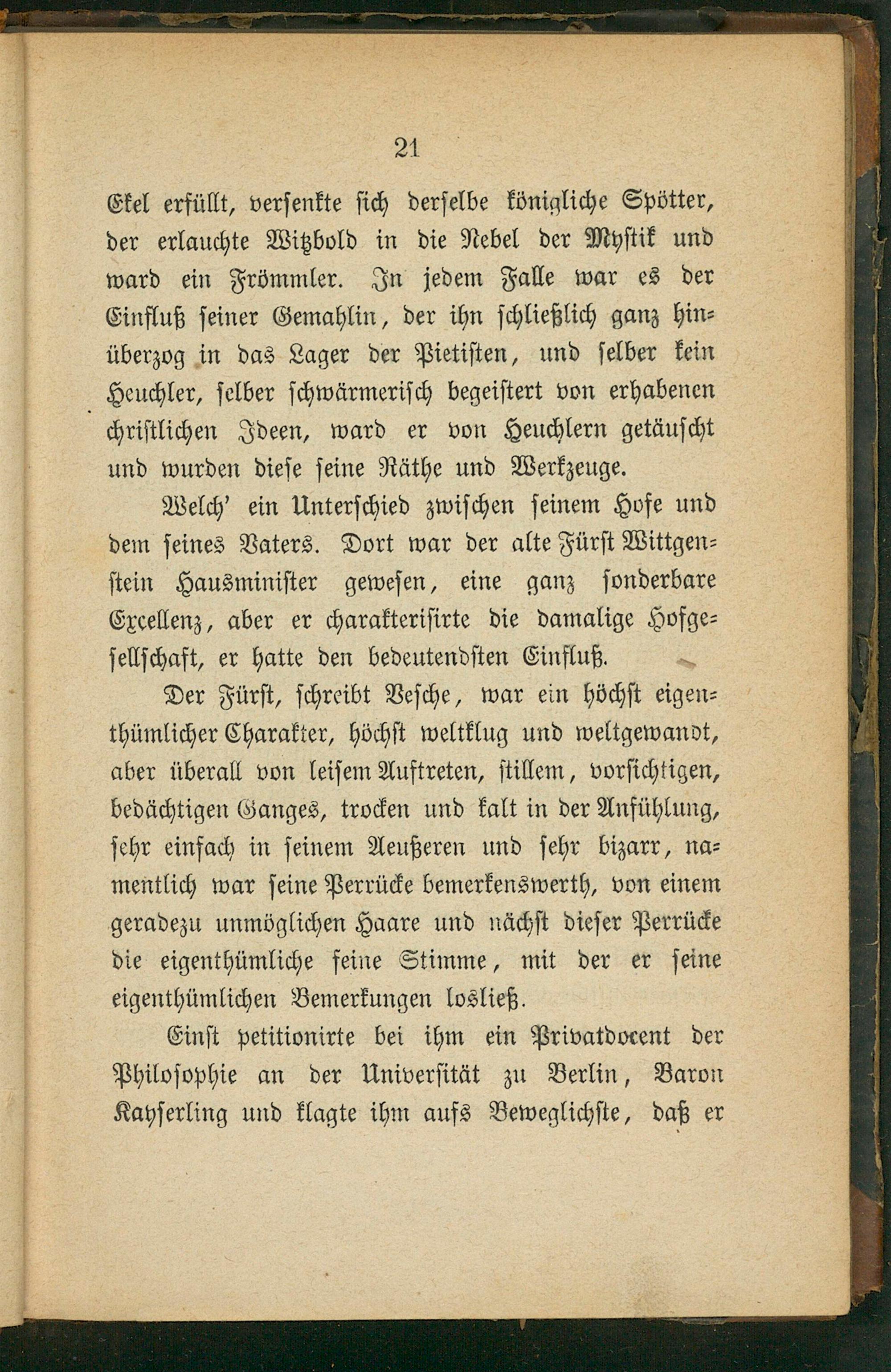 21

Ekel erfüllt, versenkte sich derselbe königliche Spötter, der erlauchte Witzbold in die Nebel der Mystik und ward ein Frömmler. In jedem Falle war es der Einfluß seiner Gemahlin, der ihn schließlich ganz hinüberzog in das Lager der Pietisten, und selber kein Heuchler, selber schwärmerisch begeistert von erhabenen christlichen Ideen, ward er von Heuchlern getäuscht und wurden diese seine Räthe und Werkzeuge.

Welch' ein Unterschied zwischen seinem Hofe und dem seines Vaters. Dort war der alte Fürst Wittgenstein Hausminister gewesen, eine ganz sonderbare Excellenz, aber er charakterisirte die damalige Hofgesellschaft, er hatte den bedeutendsten Einfluß.

Der Fürst, schreibt Vesche, war ein höchst eigenthümlicher Charakter, höchst weltklug und weltgewandt, aber überall von leisem Auftreten, stillem, vorsichtigen, bedächtigen Ganges, trocken und kalt in der Anfühlung, sehr einfach in seinem Aeußeren und sehr bizarr, namentlich war seine Perrücke bemerkenswerth, von einem geradezu unmöglichen Haare und nächst dieser Perrücke die eigenthümliche feine Stimme, mit der er seine eigenthümlichen Bemerkungen losließ.

Einst petitionirte bei ihm ein Privatdocent der Philosophie an der Universität zu Berlin, Baron Kayserling und klagte ihm aufs Beweglichste, daß er